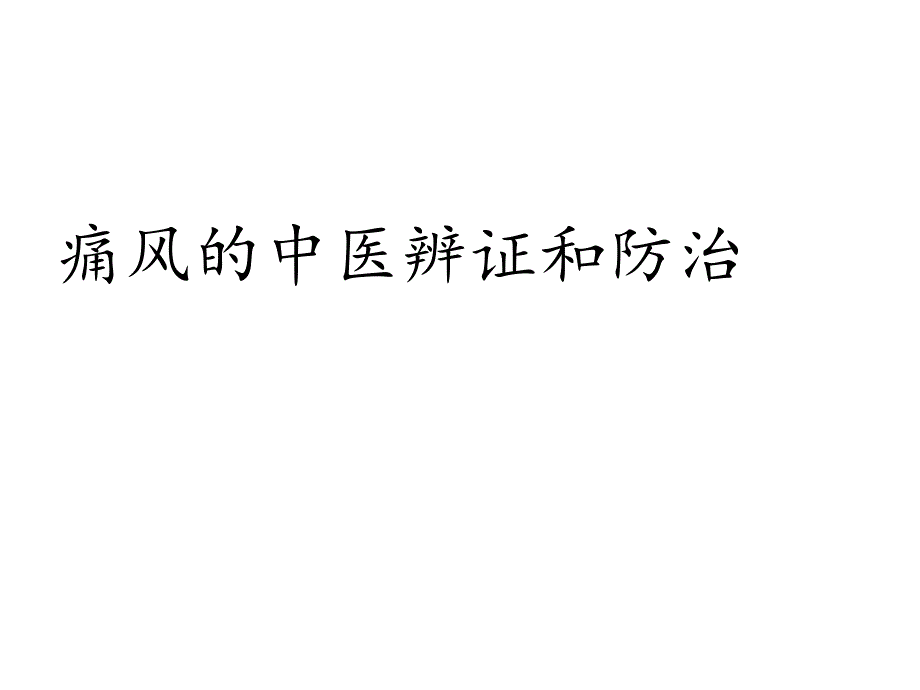 痛风的中医辨证和防治